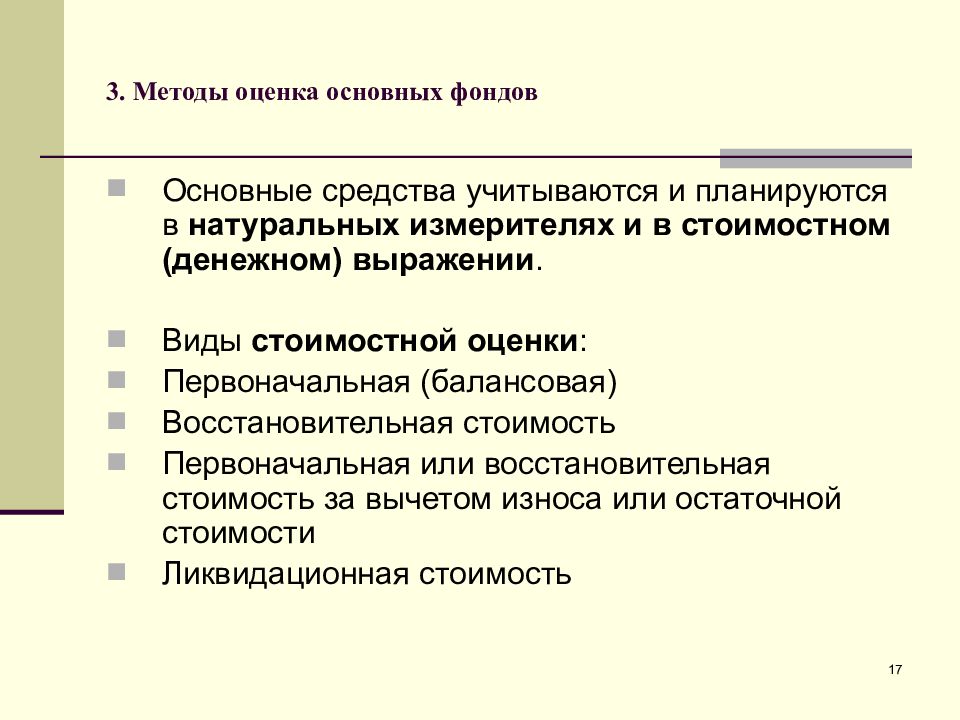 3. Методы оценка основных фондов

Основные средства учитываются и планируются в натуральных измерителях и в стоимостном (денежном) выражении.

Виды стоимостной оценки:
Первоначальная (балансовая)
Восстановительная стоимость
Первоначальная или восстановительная стоимость за вычетом износа или остаточной стоимости
Ликвидационная стоимость

17